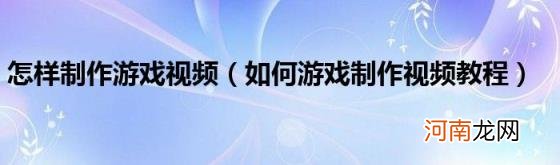 怎样制作游戏视频（如何游戏制作视频教程）

河南龙网